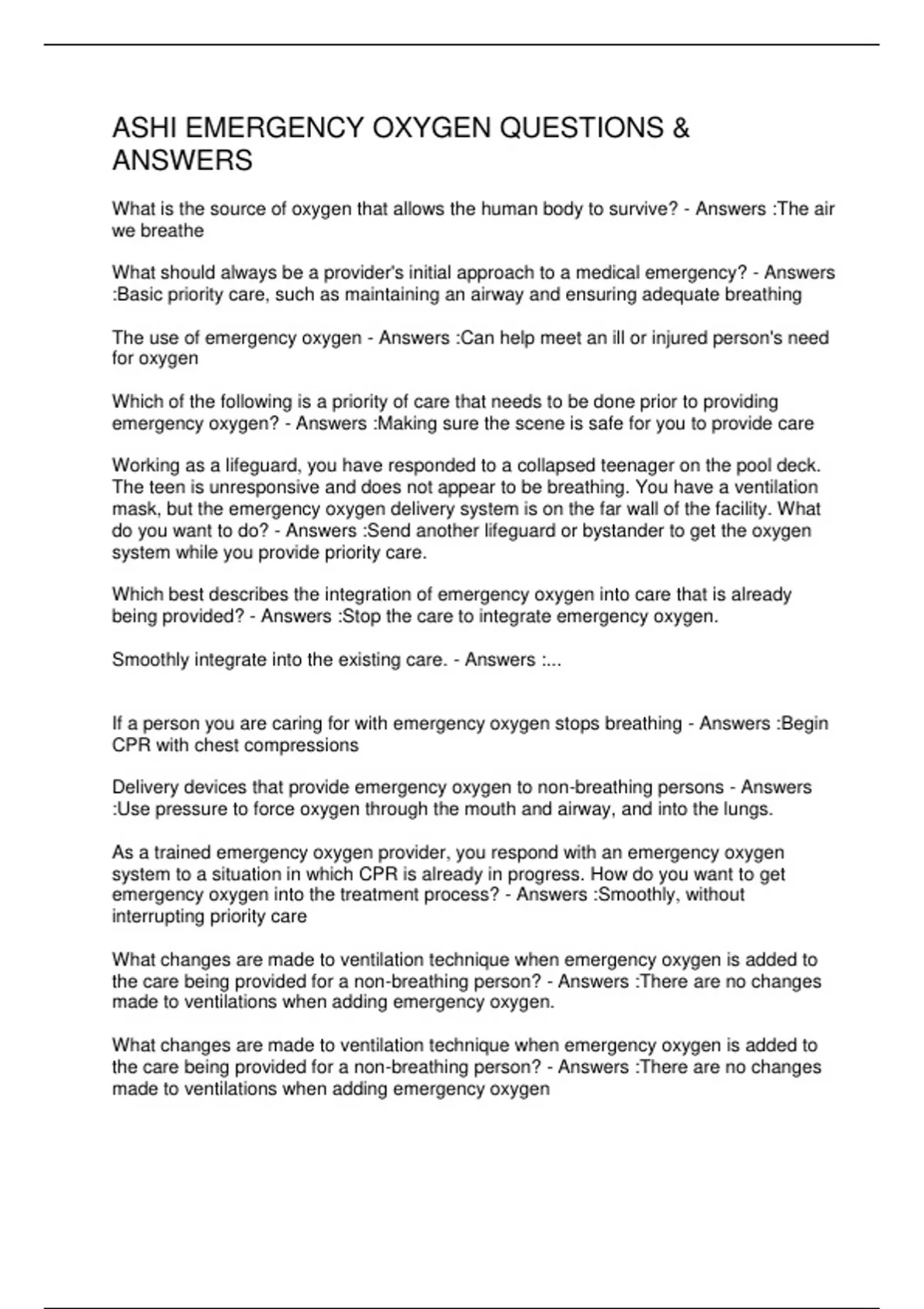 ASHI EMERGENCY OXYGEN QUESTIONS & ANSWERS

What is the source of oxygen that allows the human body to survive? - Answers :The air we breathe

What should always be a provider's initial approach to a medical emergency? - Answers :Basic priority care, such as maintaining an airway and ensuring adequate breathing

The use of emergency oxygen - Answers :Can help meet an ill or injured person's need for oxygen

Which of the following is a priority of care that needs to be done prior to providing emergency oxygen? - Answers :Making sure the scene is safe for you to provide care

Working as a lifeguard, you have responded to a collapsed teenager on the pool deck. The teen is unresponsive and does not appear to be breathing. You have a ventilation mask, but the emergency oxygen delivery system is on the far wall of the facility. What do you want to do? - Answers :Send another lifeguard or bystander to get the oxygen system while you provide priority care.

Which best describes the integration of emergency oxygen into care that is already being provided? - Answers :Stop the care to integrate emergency oxygen.

Smoothly integrate into the existing care. - Answers :...

If a person you are caring for with emergency oxygen stops breathing - Answers :Begin CPR with chest compressions

Delivery devices that provide emergency oxygen to non-breathing persons - Answers :Use pressure to force oxygen through the mouth and airway, and into the lungs.

As a trained emergency oxygen provider, you respond with an emergency oxygen system to a situation in which CPR is already in progress. How do you want to get emergency oxygen into the treatment process? - Answers :Smoothly, without interrupting priority care

What changes are made to ventilation technique when emergency oxygen is added to the care being provided for a non-breathing person? - Answers :There are no changes made to ventilations when adding emergency oxygen.

What changes are made to ventilation technique when emergency oxygen is added to the care being provided for a non-breathing person? - Answers :There are no changes made to ventilations when adding emergency oxygen